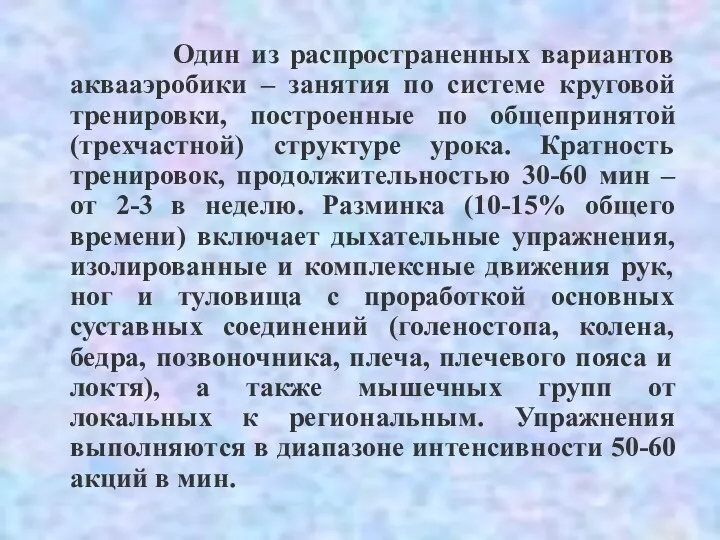 Один из распространенных вариантов аквааэробики – занятия по системе круговой тренировки, построенные по общепринятой (трехчастной) структуре урока. Кратность тренировок, продолжительностью 30-60 мин – от 2-3 в неделю. Разминка (10-15% общего времени) включает дыхательные упражнения, изолированные и комплексные движения рук, ног и туловища с проработкой основных суставных соединений (голеностопа, колена, бедра, позвоночника, плеча, плечевого пояса и локтя), а также мышечных групп от локальных к региональным. Упражнения выполняются в диапазоне интенсивности 50-60 акций в мин.